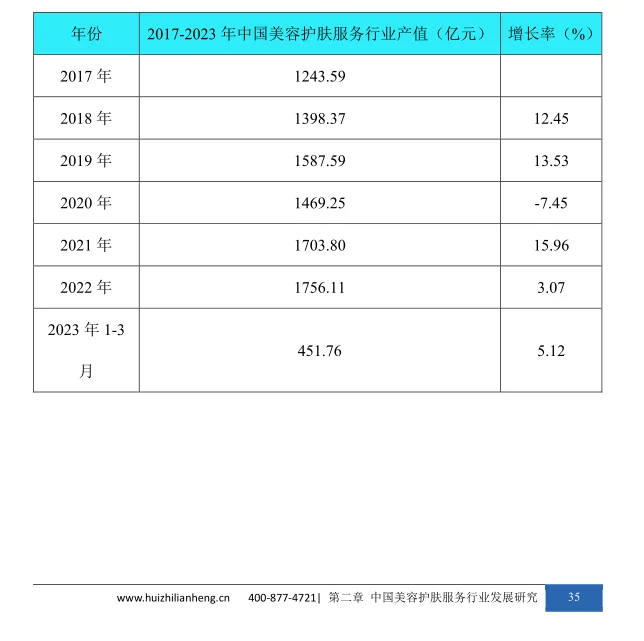 | 年份 | 2017-2023 年中国美容护肤服务行业产值（亿元） | 增长率（%） |
|---|---|---|
| 2017 年 | 1243.59 | |
| 2018 年 | 1398.37 | 12.45 |
| 2019 年 | 1587.59 | 13.53 |
| 2020 年 | 1469.25 | -7.45 |
| 2021 年 | 1703.80 | 15.96 |
| 2022 年 | 1756.11 | 3.07 |
| 2023 年 1-3 月 | 451.76 | 5.12 |

www.huizhilianheng.cn 400-877-4721| 第二章 中国美容护肤服务行业发展研究 35